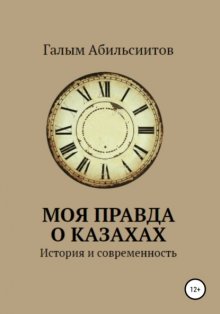 Галым Абильсиитов

XII
I
II
III
IIII
V
VI
VII
VIII
IX
X
XI

МОЯ ПРАВДА О КАЗАХАХ
История и современность

12+